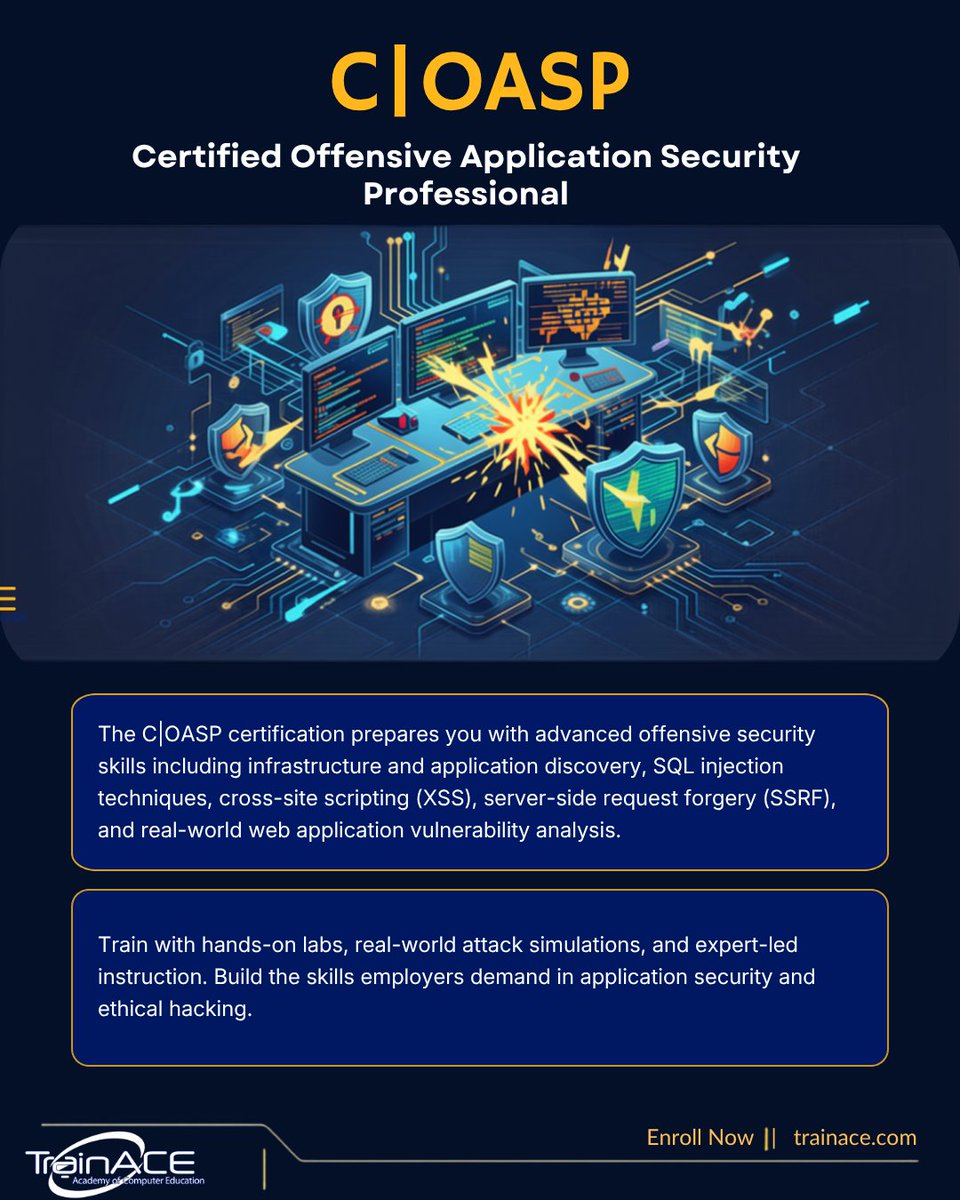 C|OASP

Certified Offensive Application Security Professional

The C|OASP certification prepares you with advanced offensive security skills including infrastructure and application discovery, SQL injection techniques, cross-site scripting (XSS), server-side request forgery (SSRF), and real-world web application vulnerability analysis.

Train with hands-on labs, real-world attack simulations, and expert-led instruction. Build the skills employers demand in application security and ethical hacking.

TrainACE
Academy of Computer Education

Enroll Now || trainace.com